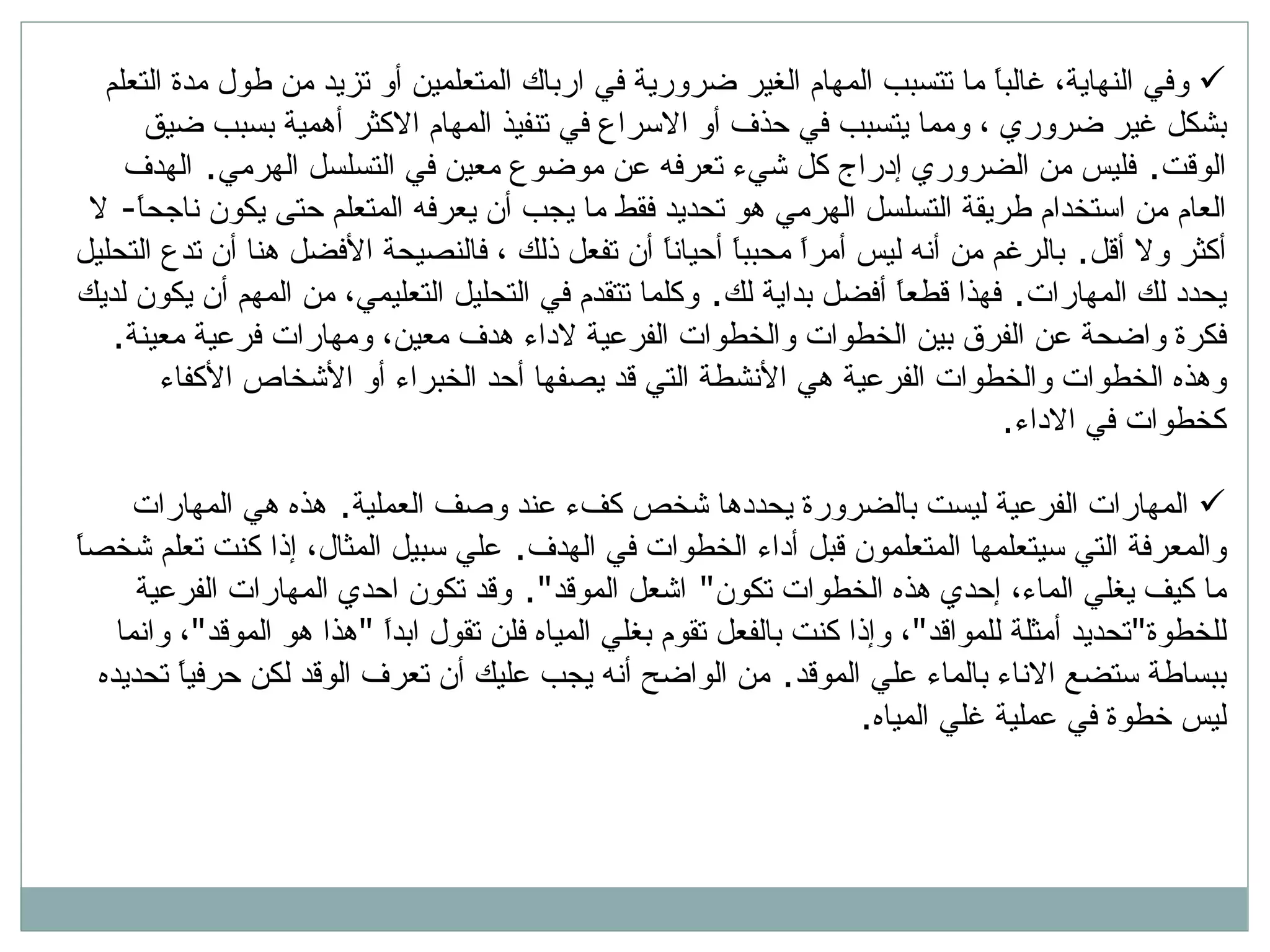 ✓ وفي النهاية، غالباً ما تتسبب المهام الغير ضرورية في ارباك المتعلمين أو تزيد من طول مدة التعلم بشكل غير ضروري ، ومما يتسبب في حذف أو الاسراع في تنفيذ المهام الاكثر أهمية بسبب ضيق الوقت. فليس من الضروري إدراج كل شيء تعرفه عن موضوع معين في التسلسل الهرمي. الهدف العام من استخدام طريقة التسلسل الهرمي هو تحديد فقط ما يجب أن يعرفه المتعلم حتى يكون ناجحاً- لا أكثر ولا أقل. بالرغم من أنه ليس أمراً محبباً أحياناً أن تفعل ذلك ، فالنصيحة الأفضل هنا أن تدع التحليل يحدد لك المهارات. فهذا قطعاً أفضل بداية لك. وكلما تتقدم في التحليل التعليمي، من المهم أن يكون لديك فكرة واضحة عن الفرق بين الخطوات والخطوات الفرعية لاداء هدف معين، ومهارات فرعية معينة. وهذه الخطوات والخطوات الفرعية هي الأنشطة التي قد يصفها أحد الخبراء أو الأشخاص الأكفاء كخطوات في الاداء.

✓ المهارات الفرعية ليست بالضرورة يحددها شخص كفء عند وصف العملية. هذه هي المهارات والمعرفة التي سيتعلمها المتعلمون قبل أداء الخطوات في الهدف. علي سبيل المثال، إذا كنت تعلم شخصاً ما كيف يغلي الماء، إحدي هذه الخطوات تكون" اشعل الموقد". وقد تكون احدي المهارات الفرعية للخطوة"تحديد أمثلة للمواقد"، وإذا كنت بالفعل تقوم بغلي المياه فلن تقول ابداً "هذا هو الموقد"، وانما ببساطة ستضع الاناء بالماء علي الموقد. من الواضح أنه يجب عليك أن تعرف الوقد لكن حرفياً تحديده ليس خطوة في عملية غلي المياه.